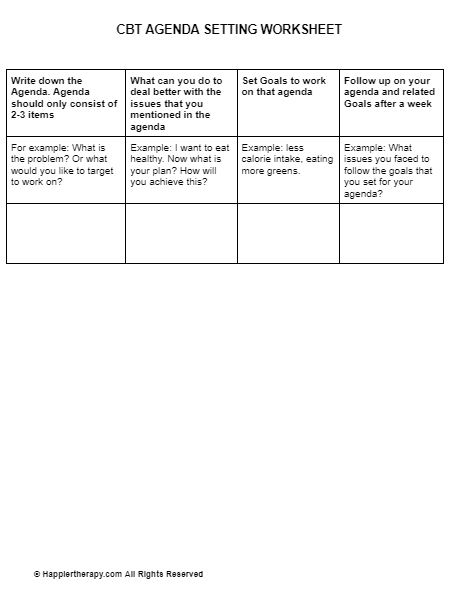 CBT AGENDA SETTING WORKSHEET

| Write down the Agenda. Agenda should only consist of 2-3 items | What can you do to deal better with the issues that you mentioned in the agenda | Set Goals to work on that agenda | Follow up on your agenda and related Goals after a week |
|---|---|---|---|
| For example: What is the problem? Or what would you like to target to work on? | Example: I want to eat healthy. Now what is your plan? How will you achieve this? | Example: less calorie intake, eating more greens. | Example: What issues you faced to follow the goals that you set for your agenda? |
| | | | |

© Happiertherapy.com All Rights Reserved